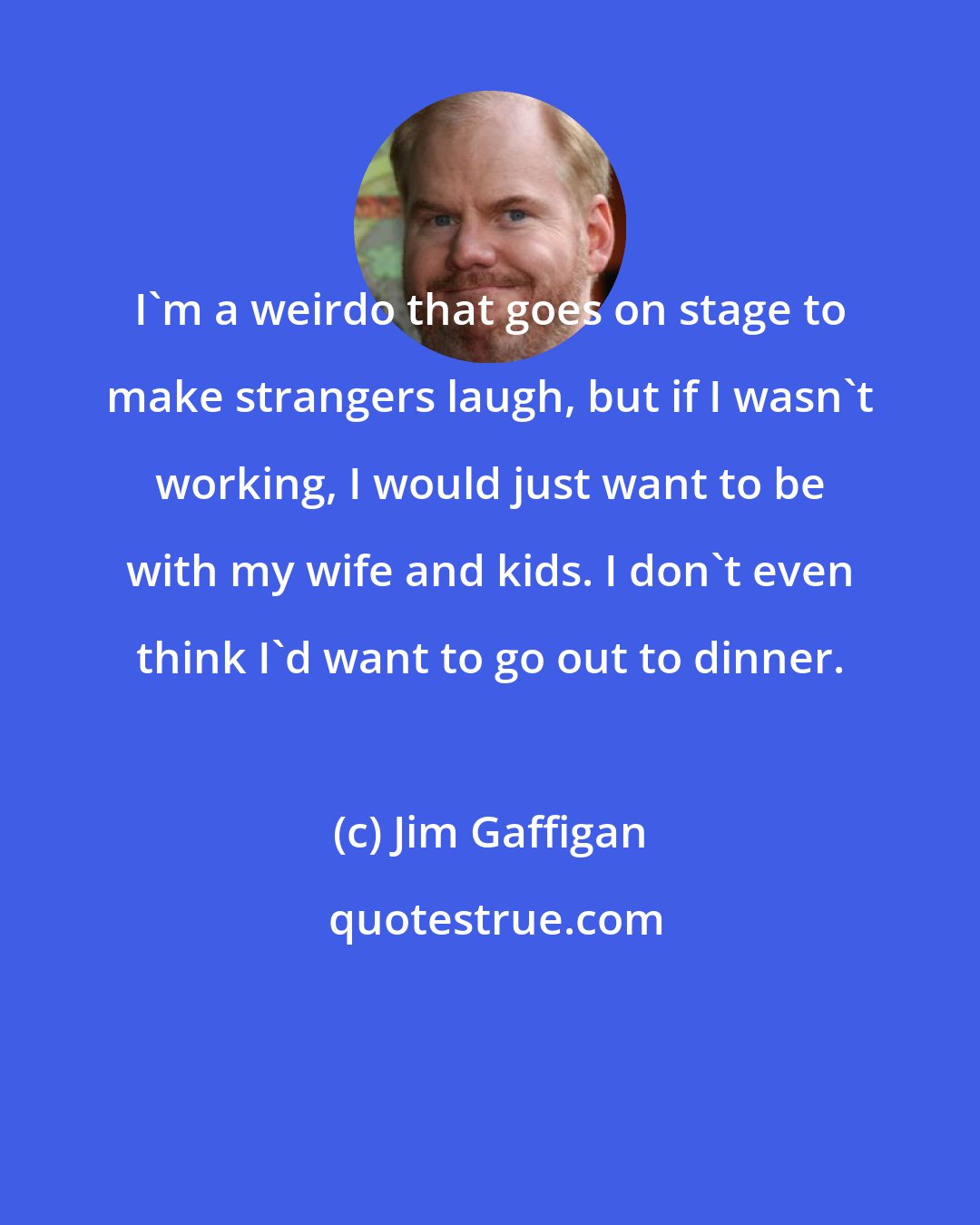 I`m a weirdo that goes on stage to make strangers laugh, but if I wasn`t working, I would just want to be with my wife and kids. I don`t even think I`d want to go out to dinner.

(c) Jim Gaffigan

quotestrue.com